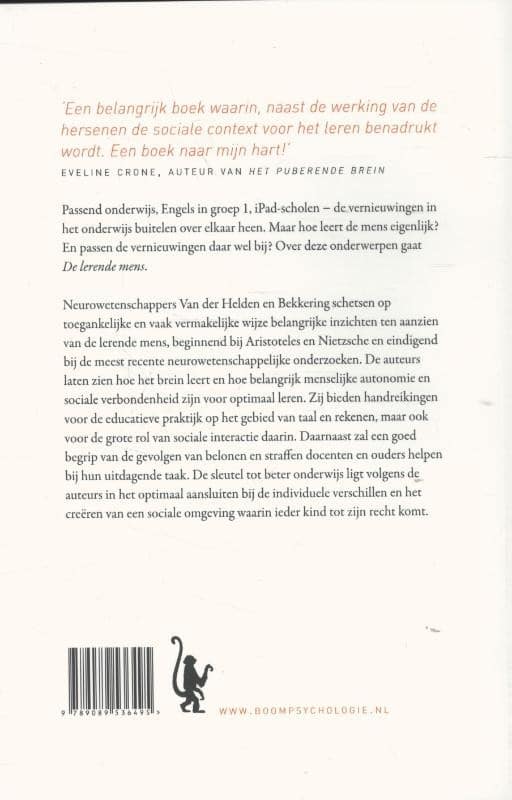 'Een belangrijk boek waarin, naast de werking van de hersenen de sociale context voor het leren benadrukt wordt. Een boek naar mijn hart!'

EVELINE CRONE, AUTEUR VAN HET PUBERENDE BREIN

Passend onderwijs, Engels in groep 1, iPad-scholen – de vernieuwingen in het onderwijs buitelen over elkaar heen. Maar hoe leert de mens eigenlijk? En passen de vernieuwingen daar wel bij? Over deze onderwerpen gaat De lerende mens.

Neurowetenschappers Van der Helden en Bekkering schetsen op toegankelijke en vaak vermakelijke wijze belangrijke inzichten ten aanzien van de lerende mens, beginnend bij Aristoteles en Nietzsche en eindigend bij de meest recente neurowetenschappelijke onderzoeken. De auteurs laten zien hoe het brein leert en hoe belangrijk menselijke autonomie en sociale verbondenheid zijn voor optimaal leren. Zij bieden handreikingen voor de educatieve praktijk op het gebied van taal en rekenen, maar ook voor de grote rol van sociale interactie daarin. Daarnaast zal een goed begrip van de gevolgen van belonen en straffen docenten en ouders helpen bij hun uitdagende taak. De sleutel tot beter onderwijs ligt volgens de auteurs in het optimaal aansluiten bij de individuele verschillen en het creëren van een sociale omgeving waarin ieder kind tot zijn recht komt.

9 789089 536495

WWW.BOOMPSYCHOLOGIE.NL